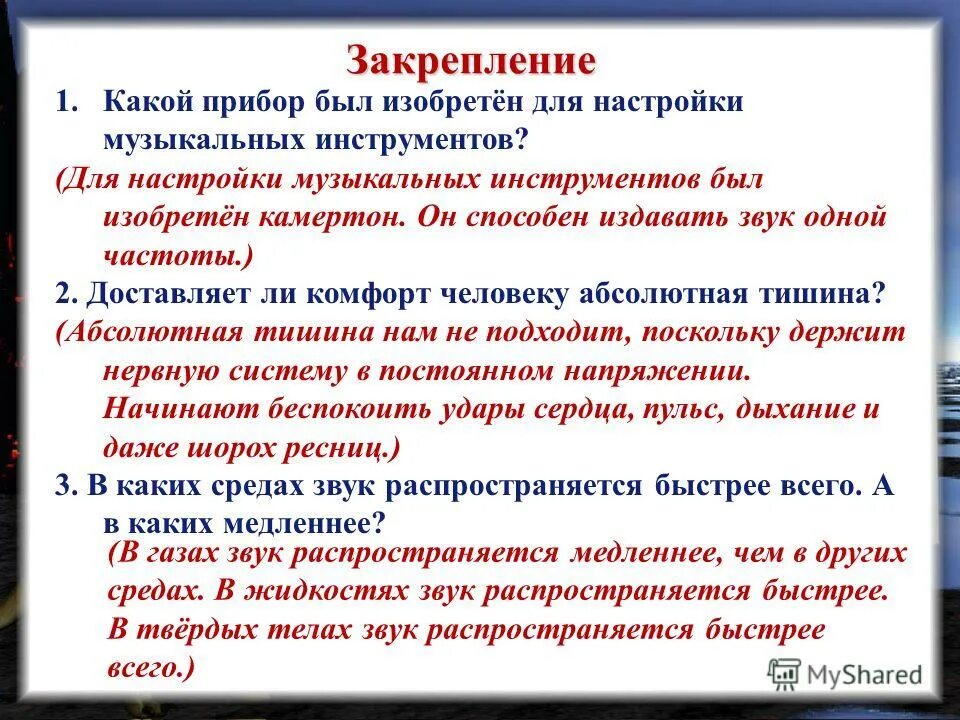 Закрепление

1. Какой прибор был изобретён для настройки музыкальных инструментов?

(Для настройки музыкальных инструментов был изобретён камертон. Он способен издавать звук одной частоты.)

2. Доставляет ли комфорт человеку абсолютная тишина?

(Абсолютная тишина нам не подходит, поскольку держит нервную систему в постоянном напряжении. Начинают беспокоить удары сердца, пульс, дыхание и даже шорох ресниц.)

3. В каких средах звук распространяется быстрее всего. А в каких медленнее?

(В газах звук распространяется медленнее, чем в других средах. В жидкостях звук распространяется быстрее. В твёрдых телах звук распространяется быстрее всего.)

MyShared